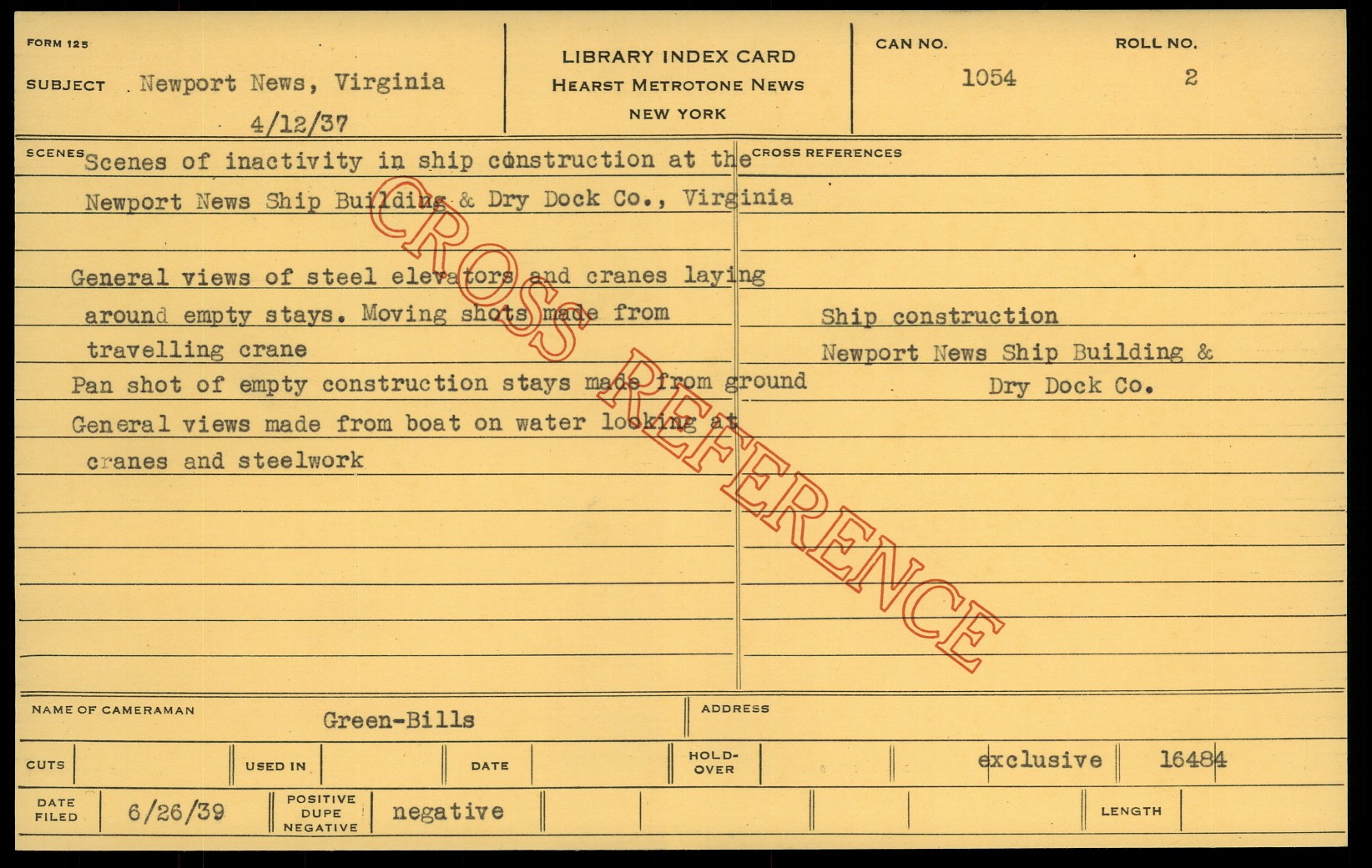 FORM 125

SUBJECT Newport News, Virginia
4/12/37

LIBRARY INDEX CARD
HEARST METROTONE NEWS
NEW YORK

CAN NO. 1054

ROLL NO. 2

SCENES Scenes of inactivity in ship construction at the Newport News Ship Building & Dry Dock Co., Virginia

General views of steel elevators and cranes laying around empty stays. Moving shots made from travelling crane
Pan shot of empty construction stays made from ground
General views made from boat on water looking at cranes and steelwork

CROSS REFERENCES

Ship construction
Newport News Ship Building & Dry Dock Co.

CROSS REFERENCE

NAME OF CAMERAMAN Green-Bills

ADDRESS

CUTS

USED IN

DATE

HOLD-OVER

exclusive 16484

DATE FILED 6/26/39

POSITIVE DUPE NEGATIVE negative

LENGTH